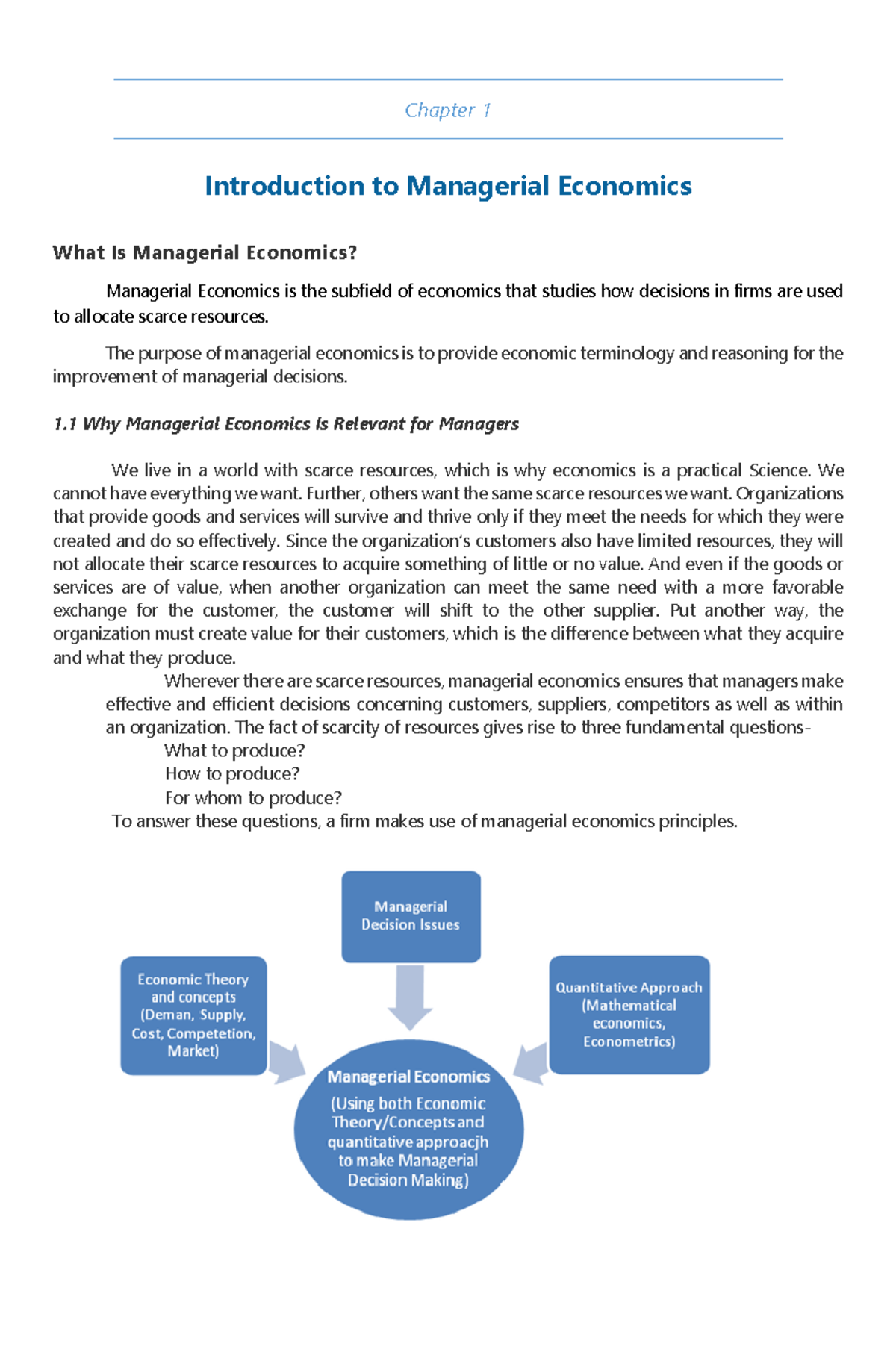 Chapter 1

Introduction to Managerial Economics

What Is Managerial Economics?

Managerial Economics is the subfield of economics that studies how decisions in firms are used to allocate scarce resources.

The purpose of managerial economics is to provide economic terminology and reasoning for the improvement of managerial decisions.

1.1 Why Managerial Economics Is Relevant for Managers

We live in a world with scarce resources, which is why economics is a practical Science. We cannot have everything we want. Further, others want the same scarce resources we want. Organizations that provide goods and services will survive and thrive only if they meet the needs for which they were created and do so effectively. Since the organization's customers also have limited resources, they will not allocate their scarce resources to acquire something of little or no value. And even if the goods or services are of value, when another organization can meet the same need with a more favorable exchange for the customer, the customer will shift to the other supplier. Put another way, the organization must create value for their customers, which is the difference between what they acquire and what they produce.

Wherever there are scarce resources, managerial economics ensures that managers make effective and efficient decisions concerning customers, suppliers, competitors as well as within an organization. The fact of scarcity of resources gives rise to three fundamental questions-

What to produce?
How to produce?
For whom to produce?

To answer these questions, a firm makes use of managerial economics principles.

Managerial Decision Issues

Economic Theory and concepts (Deman, Supply, Cost, Competetion, Market)

Quantitative Approach (Mathematical economics, Econometrics)

Managerial Economics
(Using both Economic Theory/Concepts and quantitative approacjh to make Managerial Decision Making)